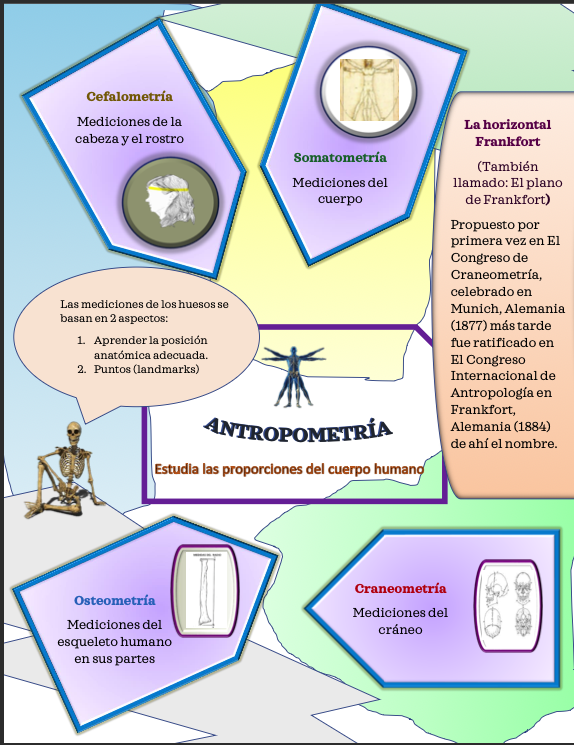 Cefalometría

Mediciones de la cabeza y el rostro

Somatometría

Mediciones del cuerpo

La horizontal Frankfort

(También llamado: El plano de Frankfort)

Propuesto por primera vez en El Congreso de Craneometría, celebrado en Munich, Alemania (1877) más tarde fue ratificado en El Congreso Internacional de Antropología en Frankfort, Alemania (1884) de ahí el nombre.

Las mediciones de los huesos se basan en 2 aspectos:

1. Aprender la posición anatómica adecuada.
2. Puntos (landmarks)

ANTROPOMETRÍA

Estudia las proporciones del cuerpo humano

Osteometría

Mediciones del esqueleto humano en sus partes

Craneometría

Mediciones del cráneo